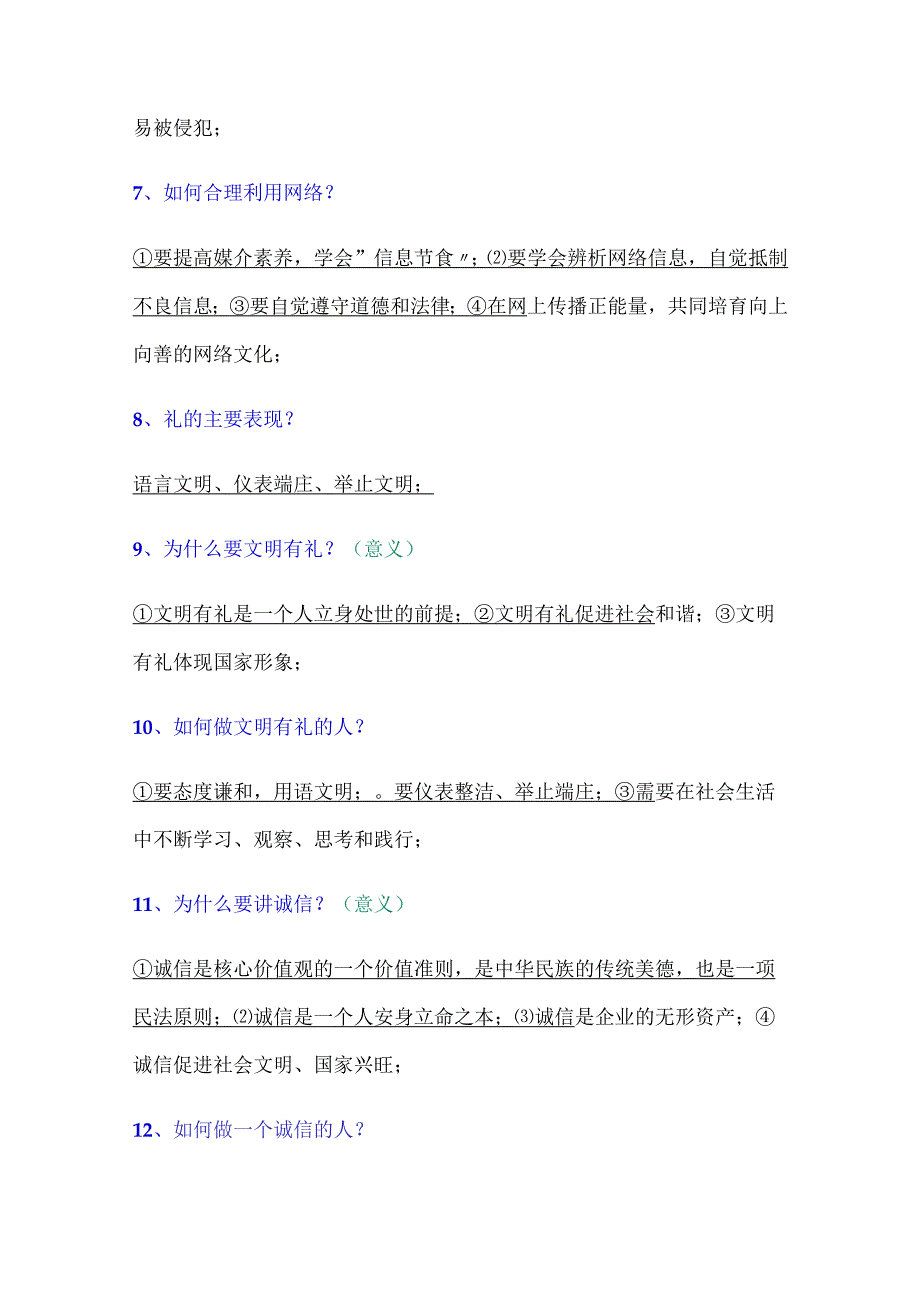 易被侵犯；

7、如何合理利用网络？

①要提高媒介素养，学会”信息节食〃；⑵要学会辨析网络信息，自觉抵制不良信息；③要自觉遵守道德和法律；④在网上传播正能量，共同培育向上向善的网络文化；

8、礼的主要表现？

语言文明、仪表端庄、举止文明；

9、为什么要文明有礼？（意义）

①文明有礼是一个人立身处世的前提；②文明有礼促进社会和谐；③文明有礼体现国家形象；

10、如何做文明有礼的人？

①要态度谦和，用语文明；。要仪表整洁、举止端庄；③需要在社会生活中不断学习、观察、思考和践行；

11、为什么要讲诚信？（意义）

①诚信是核心价值观的一个价值准则，是中华民族的传统美德，也是一项民法原则；⑵诚信是一个人安身立命之本；⑶诚信是企业的无形资产；④诚信促进社会文明、国家兴旺；

12、如何做一个诚信的人？